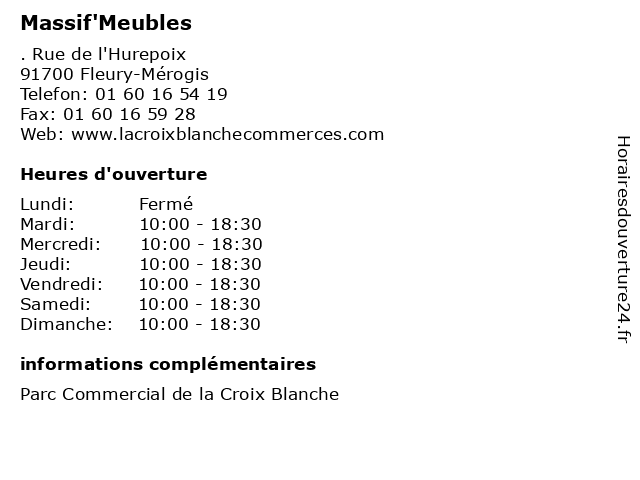 Massif'Meubles

. Rue de l'Hurepoix
91700 Fleury-Mérogis
Telefon: 01 60 16 54 19
Fax: 01 60 16 59 28
Web: www.lacroixblanchecommerces.com

Heures d'ouverture

| Lundi: | Fermé |
|---|---|
| Mardi: | 10:00 - 18:30 |
| Mercredi: | 10:00 - 18:30 |
| Jeudi: | 10:00 - 18:30 |
| Vendredi: | 10:00 - 18:30 |
| Samedi: | 10:00 - 18:30 |
| Dimanche: | 10:00 - 18:30 |

informations complémentaires

Parc Commercial de la Croix Blanche

Horairesdouverture24.fr